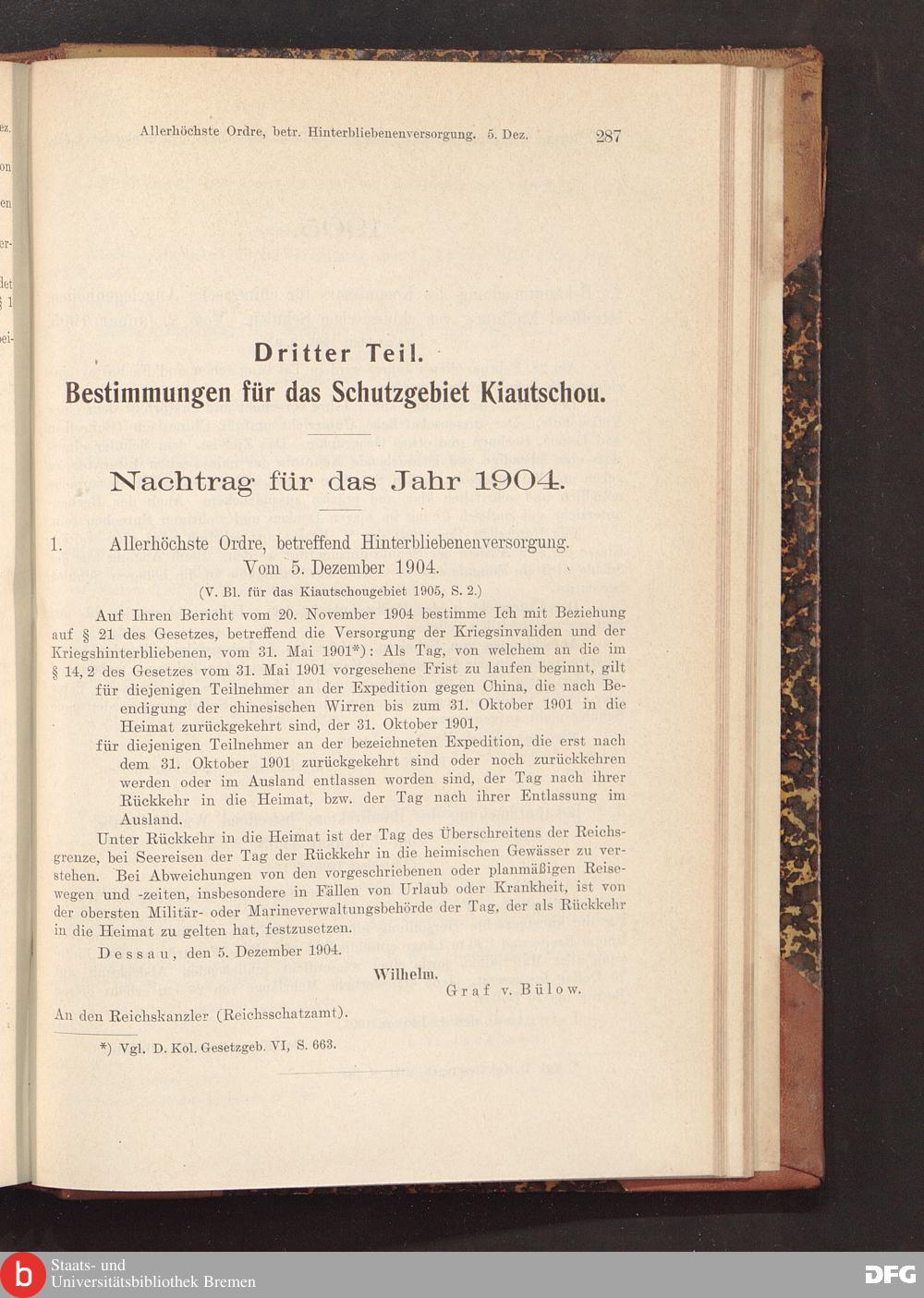 Allerhöchste Ordre, betr. Hinterbliebenenversorgung. 5. Dez. 287

Dritter Teil.
Bestimmungen für das Schutzgebiet Kiautschou.

Nachtrag für das Jahr 1904.

1. Allerhöchste Ordre, betreffend Hinterbliebenenversorgung.
Vom 5. Dezember 1904.
(V. Bl. für das Kiautschougebiet 1905, S. 2.)

Auf Ihren Bericht vom 20. November 1904 bestimme Ich mit Beziehung auf § 21 des Gesetzes, betreffend die Versorgung der Kriegsinvaliden und der Kriegshinterbliebenen, vom 31. Mai 1901*): Als Tag, von welchem an die im § 14, 2 des Gesetzes vom 31. Mai 1901 vorgesehene Frist zu laufen beginnt, gilt
für diejenigen Teilnehmer an der Expedition gegen China, die nach Beendigung der chinesischen Wirren bis zum 31. Oktober 1901 in die Heimat zurückgekehrt sind, der 31. Oktober 1901,
für diejenigen Teilnehmer an der bezeichneten Expedition, die erst nach dem 31. Oktober 1901 zurückgekehrt sind oder noch zurückkehren werden oder im Ausland entlassen worden sind, der Tag nach ihrer Rückkehr in die Heimat, bzw. der Tag nach ihrer Entlassung im Ausland.
Unter Rückkehr in die Heimat ist der Tag des Überschreitens der Reichsgrenze, bei Seereisen der Tag der Rückkehr in die heimischen Gewässer zu verstehen. Bei Abweichungen von den vorgeschriebenen oder planmäßigen Reisewegen und -zeiten, insbesondere in Fällen von Urlaub oder Krankheit, ist von der obersten Militär- oder Marineverwaltungsbehörde der Tag, der als Rückkehr in die Heimat zu gelten hat, festzusetzen.

Dessau, den 5. Dezember 1904.

Wilhelm.
Graf v. Bülow.

An den Reichskanzler (Reichsschatzamt).

*) Vgl. D. Kol. Gesetzgeb. VI, S. 663.

Staats- und Universitätsbibliothek Bremen
DFG